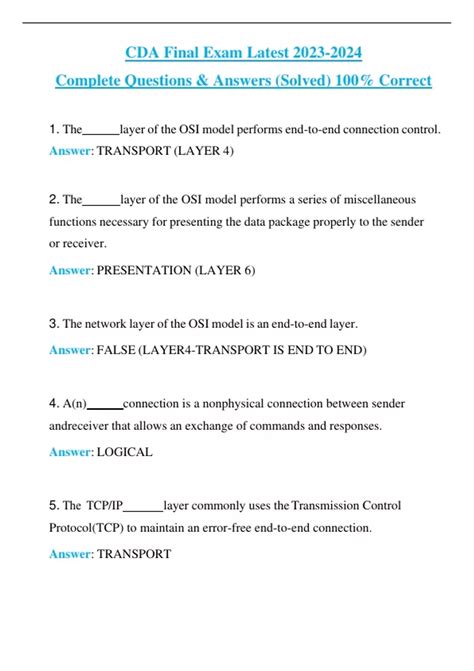 CDA Final Exam Latest 2023-2024
Complete Questions & Answers (Solved) 100% Correct

1. The______layer of the OSI model performs end-to-end connection control.
Answer: TRANSPORT (LAYER 4)

2. The______layer of the OSI model performs a series of miscellaneous functions necessary for presenting the data package properly to the sender or receiver.
Answer: PRESENTATION (LAYER 6)

3. The network layer of the OSI model is an end-to-end layer.
Answer: FALSE (LAYER4-TRANSPORT IS END TO END)

4. A(n)______connection is a nonphysical connection between sender andreceiver that allows an exchange of commands and responses.
Answer: LOGICAL

5. The TCP/IP______layer commonly uses the Transmission Control Protocol(TCP) to maintain an error-free end-to-end connection.
Answer: TRANSPORT